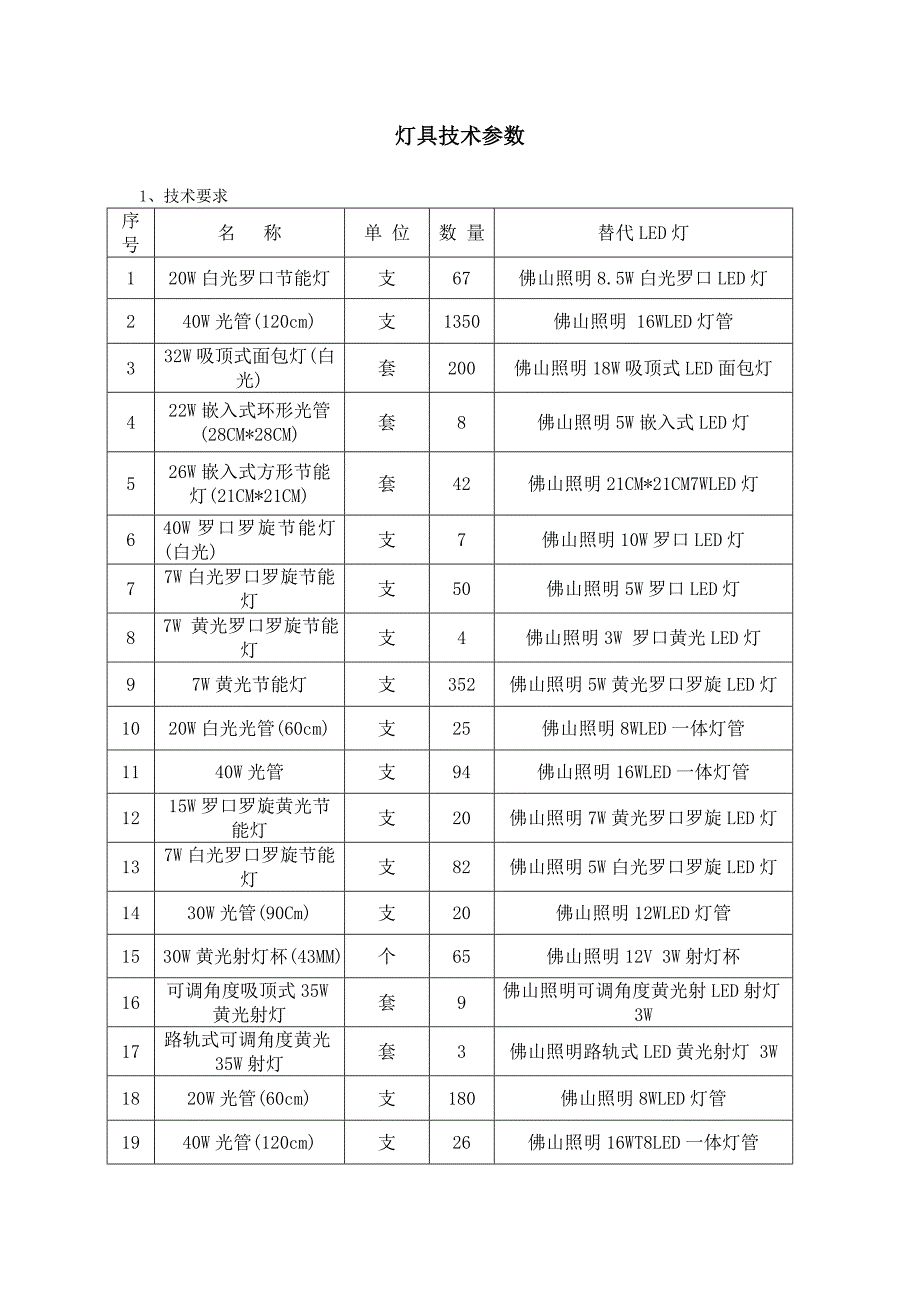 灯具技术参数

1、技术要求

| 序号 | 名　称 | 单 位 | 数 量 | 替代 LED 灯 |
|---|---|---|---|---|
| 1 | 20W 白光罗口节能灯 | 支 | 67 | 佛山照明 8.5W 白光罗口 LED 灯 |
| 2 | 40W 光管(120cm) | 支 | 1350 | 佛山照明 16WLED 灯管 |
| 3 | 32W 吸顶式面包灯(白光) | 套 | 200 | 佛山照明 18W 吸顶式 LED 面包灯 |
| 4 | 22W 嵌入式环形光管(28CM*28CM) | 套 | 8 | 佛山照明 5W 嵌入式 LED 灯 |
| 5 | 26W 嵌入式方形节能灯(21CM*21CM) | 套 | 42 | 佛山照明 21CM*21CM7WLED 灯 |
| 6 | 40W 罗口罗旋节能灯(白光) | 支 | 7 | 佛山照明 10W 罗口 LED 灯 |
| 7 | 7W 白光罗口罗旋节能灯 | 支 | 50 | 佛山照明 5W 罗口 LED 灯 |
| 8 | 7W 黄光罗口罗旋节能灯 | 支 | 4 | 佛山照明 3W 罗口黄光 LED 灯 |
| 9 | 7W 黄光节能灯 | 支 | 352 | 佛山照明 5W 黄光罗口罗旋 LED 灯 |
| 10 | 20W 白光光管(60cm) | 支 | 25 | 佛山照明 8WLED 一体灯管 |
| 11 | 40W 光管 | 支 | 94 | 佛山照明 16WLED 一体灯管 |
| 12 | 15W 罗口罗旋黄光节能灯 | 支 | 20 | 佛山照明 7W 黄光罗口罗旋 LED 灯 |
| 13 | 7W 白光罗口罗旋节能灯 | 支 | 82 | 佛山照明 5W 白光罗口罗旋 LED 灯 |
| 14 | 30W 光管(90Cm) | 支 | 20 | 佛山照明 12WLED 灯管 |
| 15 | 30W 黄光射灯杯(43MM) | 个 | 65 | 佛山照明 12V 3W 射灯杯 |
| 16 | 可调角度吸顶式 35W 黄光射灯 | 套 | 9 | 佛山照明可调角度黄光射 LED 射灯 3W |
| 17 | 路轨式可调角度黄光 35W 射灯 | 套 | 3 | 佛山照明路轨式 LED 黄光射灯 3W |
| 18 | 20W 光管(60cm) | 支 | 180 | 佛山照明 8WLED 灯管 |
| 19 | 40W 光管(120cm) | 支 | 26 | 佛山照明 16WT8LED 一体灯管 |